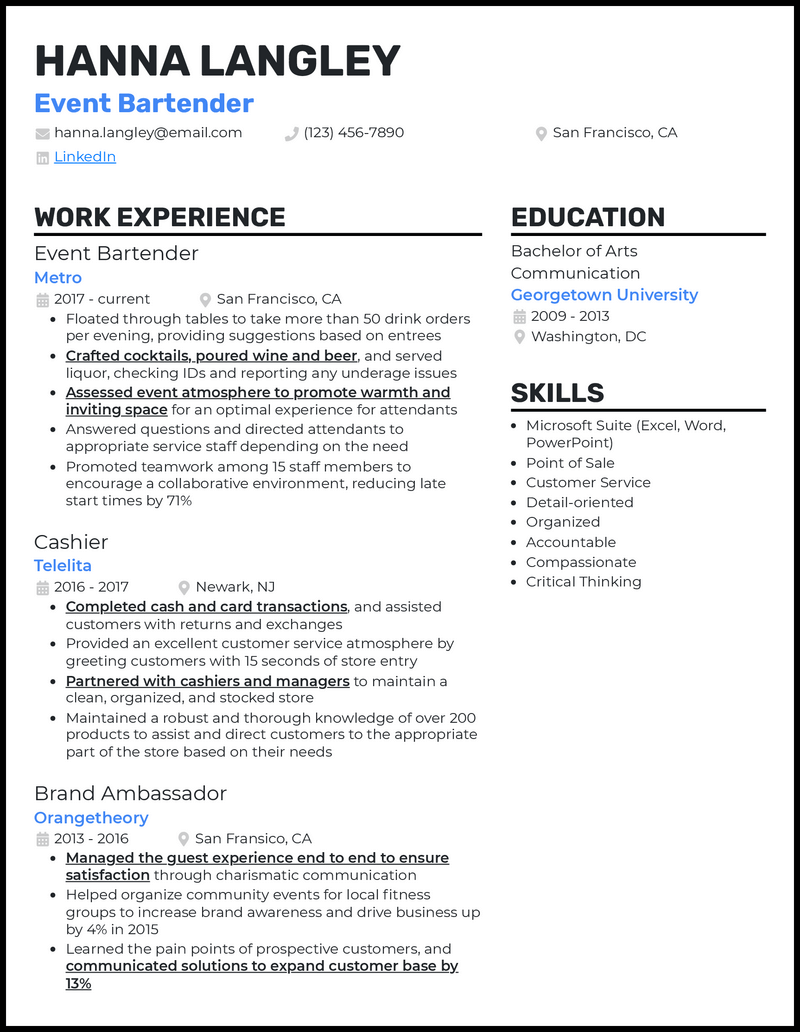 HANNA LANGLEY
Event Bartender
hanna.langley@email.com (123) 456-7890 San Francisco, CA
LinkedIn

WORK EXPERIENCE

Event Bartender
Metro
2017 - current San Francisco, CA
- Floated through tables to take more than 50 drink orders per evening, providing suggestions based on entrees
- Crafted cocktails, poured wine and beer, and served liquor, checking IDs and reporting any underage issues
- Assessed event atmosphere to promote warmth and inviting space for an optimal experience for attendants
- Answered questions and directed attendants to appropriate service staff depending on the need
- Promoted teamwork among 15 staff members to encourage a collaborative environment, reducing late start times by 71%

Cashier
Telelita
2016 - 2017 Newark, NJ
- Completed cash and card transactions, and assisted customers with returns and exchanges
- Provided an excellent customer service atmosphere by greeting customers with 15 seconds of store entry
- Partnered with cashiers and managers to maintain a clean, organized, and stocked store
- Maintained a robust and thorough knowledge of over 200 products to assist and direct customers to the appropriate part of the store based on their needs

Brand Ambassador
Orangetheory
2013 - 2016 San Fransico, CA
- Managed the guest experience end to end to ensure satisfaction through charismatic communication
- Helped organize community events for local fitness groups to increase brand awareness and drive business up by 4% in 2015
- Learned the pain points of prospective customers, and communicated solutions to expand customer base by 13%

EDUCATION

Bachelor of Arts
Communication
Georgetown University
2009 - 2013
Washington, DC

SKILLS
- Microsoft Suite (Excel, Word, PowerPoint)
- Point of Sale
- Customer Service
- Detail-oriented
- Organized
- Accountable
- Compassionate
- Critical Thinking